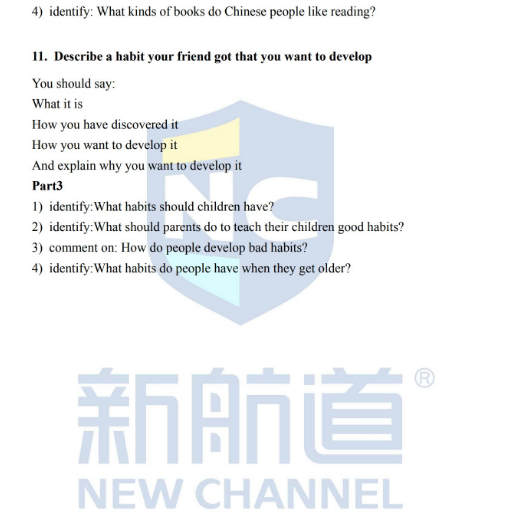 4) identify: What kinds of books do Chinese people like reading?

11. Describe a habit your friend got that you want to develop

You should say:
What it is
How you have discovered it
How you want to develop it
And explain why you want to develop it

Part3
1) identify:What habits should children have?
2) identify:What should parents do to teach their children good habits?
3) comment on: How do people develop bad habits?
4) identify:What habits do people have when they get older?

NC
新航道®
NEW CHANNEL